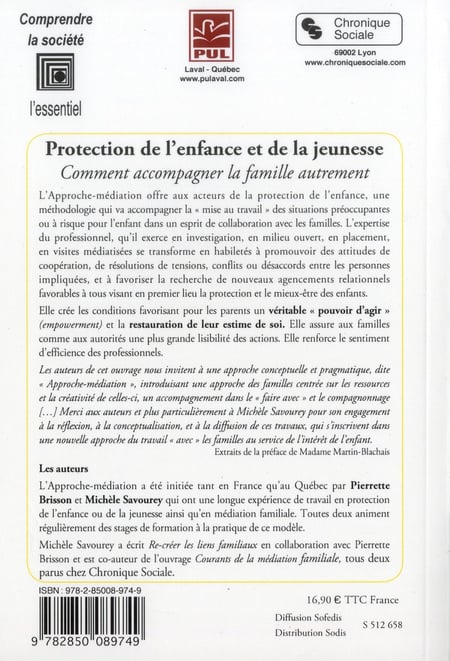 Comprendre
la société

l'essentiel

PUL
Laval - Québec
www.pulaval.com

Chronique Sociale
69002 Lyon
www.chroniquesociale.com

Protection de l'enfance et de la jeunesse
Comment accompagner la famille autrement

L'Approche-médiation offre aux acteurs de la protection de l'enfance, une méthodologie qui va accompagner la « mise au travail » des situations préoccupantes ou à risque pour l'enfant dans un esprit de collaboration avec les familles. L'expertise du professionnel, qu'il exerce en investigation, en milieu ouvert, en placement, en visites médiatisées se transforme en habiletés à promouvoir des attitudes de coopération, de résolutions de tensions, conflits ou désaccords entre les personnes impliquées, et à favoriser la recherche de nouveaux agencements relationnels favorables à tous visant en premier lieu la protection et le mieux-être des enfants.

Elle crée les conditions favorisant pour les parents un véritable « pouvoir d'agir » (empowerment) et la restauration de leur estime de soi. Elle assure aux familles comme aux autorités une plus grande lisibilité des actions. Elle renforce le sentiment d'efficience des professionnels.

Les auteurs de cet ouvrage nous invitent à une approche conceptuelle et pragmatique, dite « Approche-médiation », introduisant une approche des familles centrée sur les ressources et la créativité de celles-ci, un accompagnement dans le « faire avec » et le compagnonnage [...] Merci aux auteurs et plus particulièrement à Michèle Savourey pour son engagement à la réflexion, à la conceptualisation, et à la diffusion de ces travaux, qui s'inscrivent dans une nouvelle approche du travail « avec » les familles au service de l'intérêt de l'enfant.
Extraits de la préface de Madame Martin-Blachais

Les auteurs

L'Approche-médiation a été initiée tant en France qu'au Québec par Pierrette Brisson et Michèle Savourey qui ont une longue expérience de travail en protection de l'enfance ou de la jeunesse ainsi qu'en médiation familiale. Toutes deux animent régulièrement des stages de formation à la pratique de ce modèle.

Michèle Savourey a écrit Re-créer les liens familiaux en collaboration avec Pierrette Brisson et est co-auteur de l'ouvrage Courants de la médiation familiale, tous deux parus chez Chronique Sociale.

ISBN : 978-2-85008-974-9

9 782850 089749

16,90 € TTC France

Diffusion Sofedis
Distribution Sodis
S 512 658